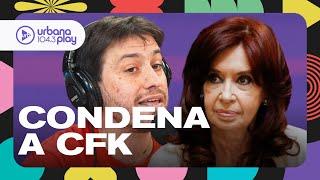 urbana 104.3 play

CONDENA A CFK